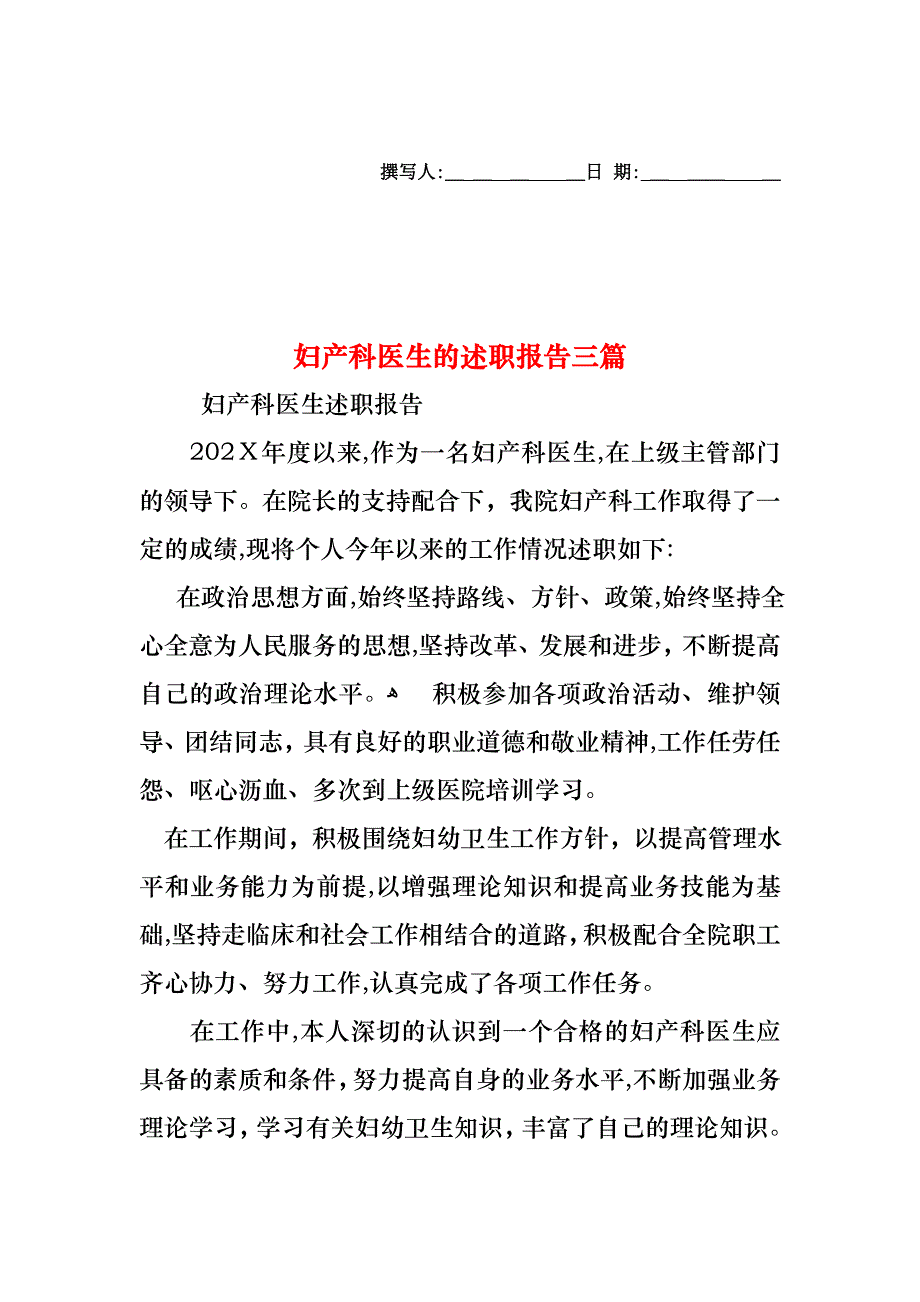 撰写人:____________日 期:____________

妇产科医生的述职报告三篇

妇产科医生述职报告

202X年度以来,作为一名妇产科医生,在上级主管部门的领导下。在院长的支持配合下，我院妇产科工作取得了一定的成绩,现将个人今年以来的工作情况述职如下:

在政治思想方面,始终坚持路线、方针、政策,始终坚持全心全意为人民服务的思想,坚持改革、发展和进步，不断提高自己的政治理论水平。 积极参加各项政治活动、维护领导、团结同志，具有良好的职业道德和敬业精神,工作任劳任怨、呕心沥血、多次到上级医院培训学习。

在工作期间，积极围绕妇幼卫生工作方针，以提高管理水平和业务能力为前提,以增强理论知识和提高业务技能为基础,坚持走临床和社会工作相结合的道路，积极配合全院职工齐心协力、努力工作,认真完成了各项工作任务。

在工作中,本人深切的认识到一个合格的妇产科医生应具备的素质和条件，努力提高自身的业务水平,不断加强业务理论学习，学习有关妇幼卫生知识，丰富了自己的理论知识。